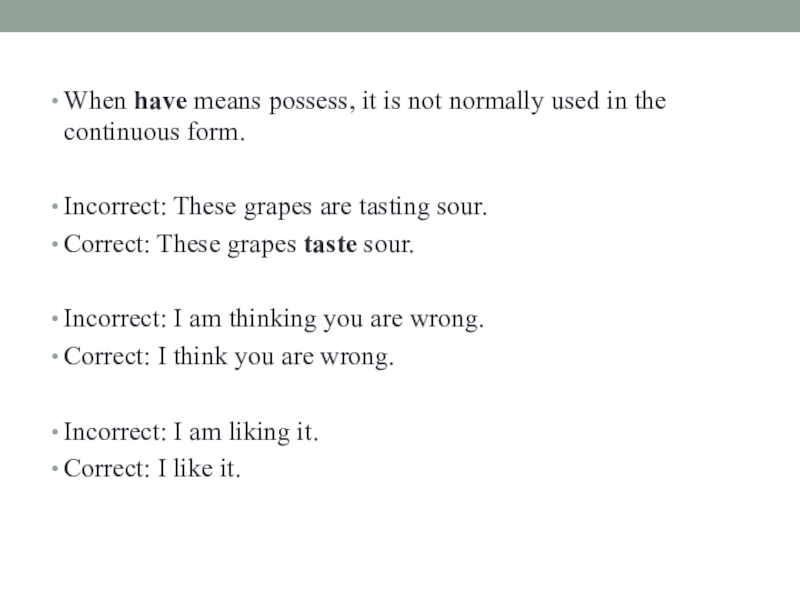 • When have means possess, it is not normally used in the continuous form.

• Incorrect: These grapes are tasting sour.
• Correct: These grapes taste sour.

• Incorrect: I am thinking you are wrong.
• Correct: I think you are wrong.

• Incorrect: I am liking it.
• Correct: I like it.